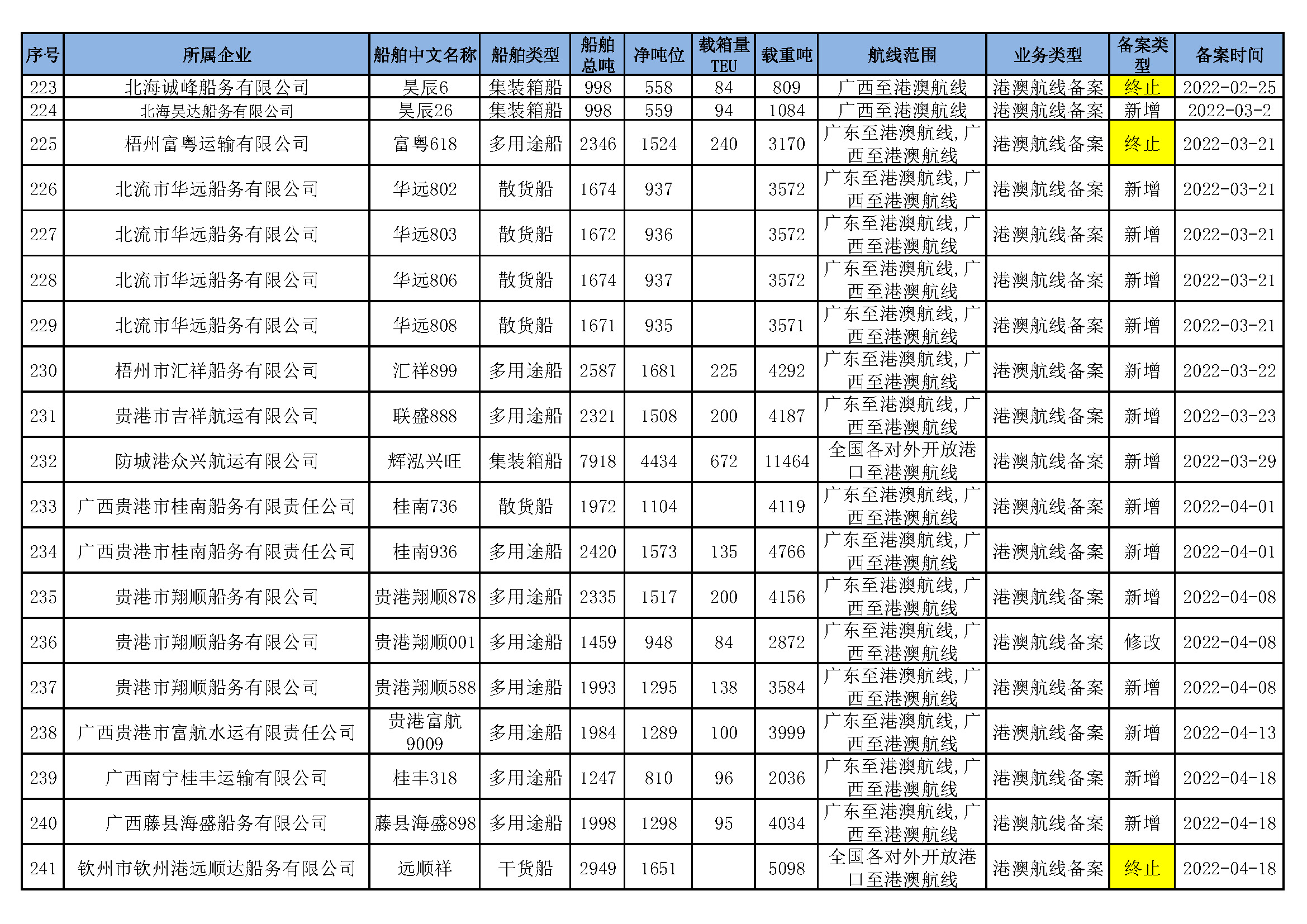 | 序号 | 所属企业 | 船舶中文名称 | 船舶类型 | 船舶总吨 | 净吨位 | 载箱量TEU | 载重吨 | 航线范围 | 业务类型 | 备案类型 | 备案时间 |
|---|---|---|---|---|---|---|---|---|---|---|---|
| 223 | 北海诚峰船务有限公司 | 昊辰6 | 集装箱船 | 998 | 558 | 84 | 809 | 广西至港澳航线 | 港澳航线备案 | 终止 | 2022-02-25 |
| 224 | 北海昊达船务有限公司 | 昊辰26 | 集装箱船 | 998 | 559 | 94 | 1084 | 广西至港澳航线 | 港澳航线备案 | 新增 | 2022-03-2 |
| 225 | 梧州富粤运输有限公司 | 富粤618 | 多用途船 | 2346 | 1524 | 240 | 3170 | 广东至港澳航线，广西至港澳航线 | 港澳航线备案 | 终止 | 2022-03-21 |
| 226 | 北流市华远船务有限公司 | 华远802 | 散货船 | 1674 | 937 |  | 3572 | 广东至港澳航线，广西至港澳航线 | 港澳航线备案 | 新增 | 2022-03-21 |
| 227 | 北流市华远船务有限公司 | 华远803 | 散货船 | 1672 | 936 |  | 3572 | 广东至港澳航线，广西至港澳航线 | 港澳航线备案 | 新增 | 2022-03-21 |
| 228 | 北流市华远船务有限公司 | 华远806 | 散货船 | 1674 | 937 |  | 3572 | 广东至港澳航线，广西至港澳航线 | 港澳航线备案 | 新增 | 2022-03-21 |
| 229 | 北流市华远船务有限公司 | 华远808 | 散货船 | 1671 | 935 |  | 3571 | 广东至港澳航线，广西至港澳航线 | 港澳航线备案 | 新增 | 2022-03-21 |
| 230 | 梧州市汇祥船务有限公司 | 汇祥899 | 多用途船 | 2587 | 1681 | 225 | 4292 | 广东至港澳航线，广西至港澳航线 | 港澳航线备案 | 新增 | 2022-03-22 |
| 231 | 贵港市吉祥航运有限公司 | 联盛888 | 多用途船 | 2321 | 1508 | 200 | 4187 | 广东至港澳航线，广西至港澳航线 | 港澳航线备案 | 新增 | 2022-03-23 |
| 232 | 防城港众兴航运有限公司 | 辉泓兴旺 | 集装箱船 | 7918 | 4434 | 672 | 11464 | 全国各对外开放港口至港澳航线 | 港澳航线备案 | 新增 | 2022-03-29 |
| 233 | 广西贵港市桂南船务有限责任公司 | 桂南736 | 散货船 | 1972 | 1104 |  | 4119 | 广东至港澳航线，广西至港澳航线 | 港澳航线备案 | 新增 | 2022-04-01 |
| 234 | 广西贵港市桂南船务有限责任公司 | 桂南936 | 多用途船 | 2420 | 1573 | 135 | 4766 | 广东至港澳航线，广西至港澳航线 | 港澳航线备案 | 新增 | 2022-04-01 |
| 235 | 贵港市翔顺船务有限公司 | 贵港翔顺878 | 多用途船 | 2335 | 1517 | 200 | 4156 | 广东至港澳航线，广西至港澳航线 | 港澳航线备案 | 新增 | 2022-04-08 |
| 236 | 贵港市翔顺船务有限公司 | 贵港翔顺001 | 多用途船 | 1459 | 948 | 84 | 2872 | 广东至港澳航线，广西至港澳航线 | 港澳航线备案 | 修改 | 2022-04-08 |
| 237 | 贵港市翔顺船务有限公司 | 贵港翔顺588 | 多用途船 | 1993 | 1295 | 138 | 3584 | 广东至港澳航线，广西至港澳航线 | 港澳航线备案 | 新增 | 2022-04-08 |
| 238 | 广西贵港市富航水运有限责任公司 | 贵港富航9009 | 多用途船 | 1984 | 1289 | 100 | 3999 | 广东至港澳航线，广西至港澳航线 | 港澳航线备案 | 新增 | 2022-04-13 |
| 239 | 广西南宁桂丰运输有限公司 | 桂丰318 | 多用途船 | 1247 | 810 | 96 | 2036 | 广东至港澳航线，广西至港澳航线 | 港澳航线备案 | 新增 | 2022-04-18 |
| 240 | 广西藤县海盛船务有限公司 | 藤县海盛898 | 多用途船 | 1998 | 1298 | 95 | 4034 | 广东至港澳航线，广西至港澳航线 | 港澳航线备案 | 新增 | 2022-04-18 |
| 241 | 钦州市钦州港远顺达船务有限公司 | 远顺祥 | 干货船 | 2949 | 1651 |  | 5098 | 全国各对外开放港口至港澳航线 | 港澳航线备案 | 终止 | 2022-04-18 |